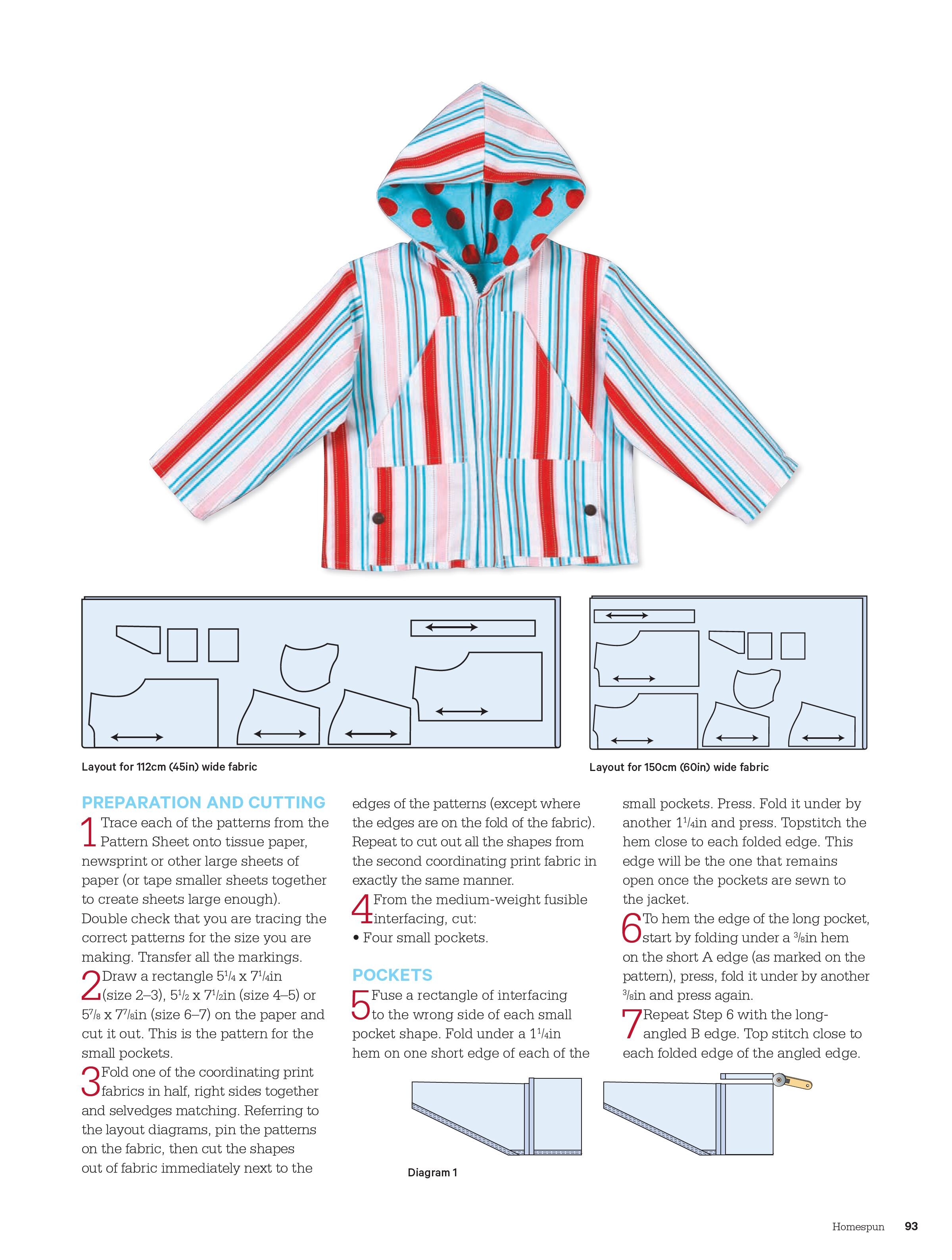 Layout for 112cm (45in) wide fabric

Layout for 150cm (60in) wide fabric

PREPARATION AND CUTTING

1 Trace each of the patterns from the Pattern Sheet onto tissue paper, newsprint or other large sheets of paper (or tape smaller sheets together to create sheets large enough). Double check that you are tracing the correct patterns for the size you are making. Transfer all the markings.

2 Draw a rectangle $5\frac{1}{4}$ x $7\frac{1}{4}$in (size 2–3), $5\frac{1}{2}$ x $7\frac{1}{2}$in (size 4–5) or $5\frac{7}{8}$ x $7\frac{7}{8}$in (size 6–7) on the paper and cut it out. This is the pattern for the small pockets.

3 Fold one of the coordinating print fabrics in half, right sides together and selvedges matching. Referring to the layout diagrams, pin the patterns on the fabric, then cut the shapes out of fabric immediately next to the edges of the patterns (except where the edges are on the fold of the fabric). Repeat to cut out all the shapes from the second coordinating print fabric in exactly the same manner.

4 From the medium-weight fusible interfacing, cut:

• Four small pockets.

POCKETS

5 Fuse a rectangle of interfacing to the wrong side of each small pocket shape. Fold under a $1\frac{1}{4}$in hem on one short edge of each of the small pockets. Press. Fold it under by another $1\frac{1}{4}$in and press. Topstitch the hem close to each folded edge. This edge will be the one that remains open once the pockets are sewn to the jacket.

6 To hem the edge of the long pocket, start by folding under a $\frac{3}{8}$in hem on the short A edge (as marked on the pattern), press, fold it under by another $\frac{3}{8}$in and press again.

7 Repeat Step 6 with the long-angled B edge. Top stitch close to each folded edge of the angled edge.

Diagram 1

Homespun 93